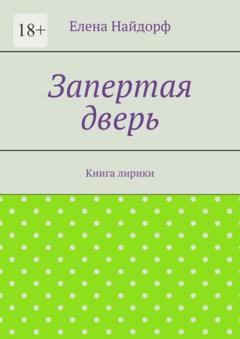 18+

Елена Найдорф

Запертая дверь

Книга лирики